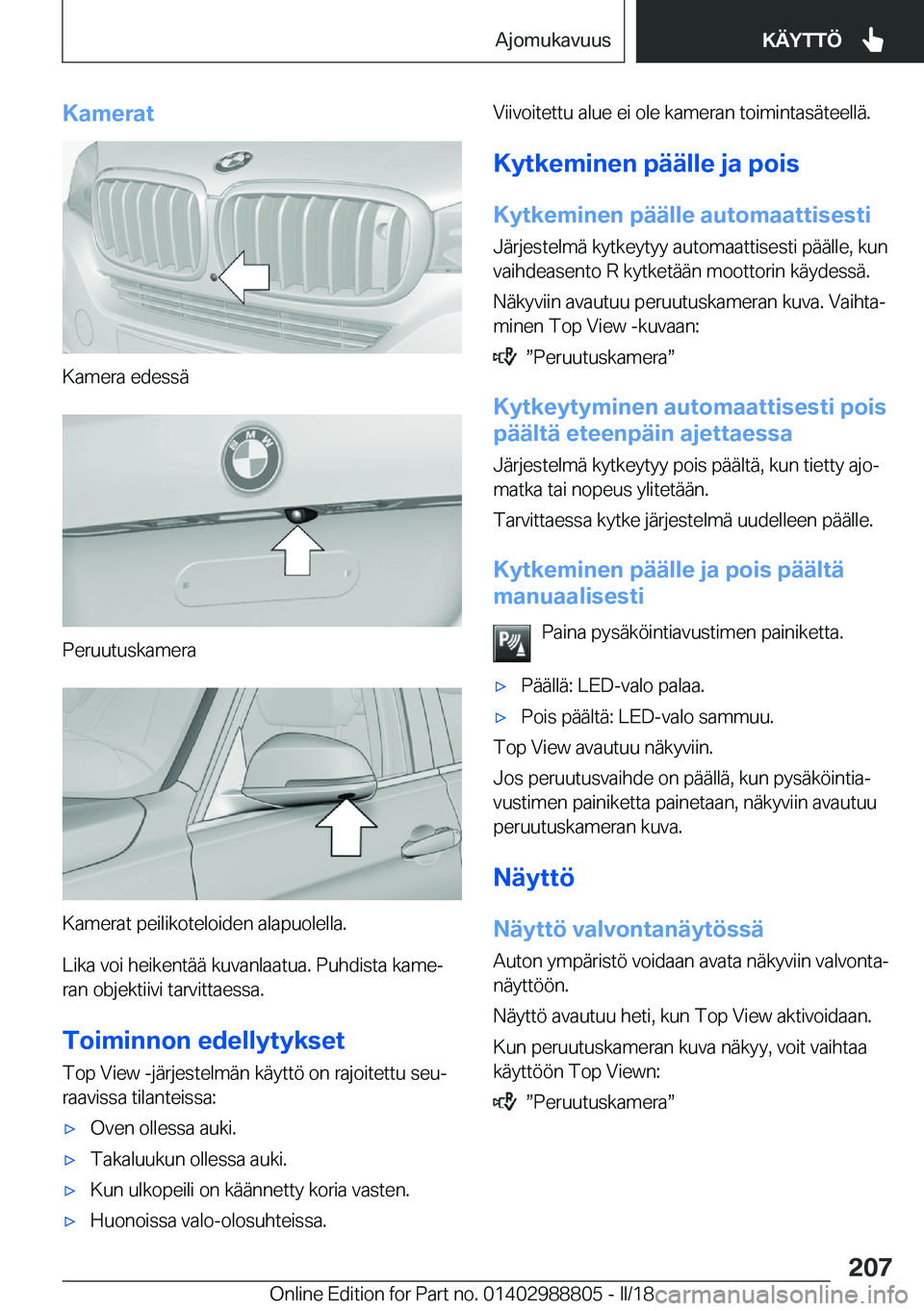 Ajomukavuus KÄYTTÖ

Kamerat

Kamera edessä

Peruutuskamera

Kamerat peilikoteloiden alapuolella.

Lika voi heikentää kuvanlaatua. Puhdista kameran objektiivi tarvittaessa.

Toiminnon edellytykset

Top View -järjestelmän käyttö on rajoitettu seuraavissa tilanteissa:

▷ Oven ollessa auki.

▷ Takaluukun ollessa auki.

▷ Kun ulkopeili on käännetty koria vasten.

▷ Huonoissa valo-olosuhteissa.

Viivoitettu alue ei ole kameran toimintasäteellä.

Kytkeminen päälle ja pois

Kytkeminen päälle automaattisesti

Järjestelmä kytkeytyy automaattisesti päälle, kun vaihdeasento R kytketään moottorin käydessä.

Näkyviin avautuu peruutuskameran kuva. Vaihtaminen Top View -kuvaan:

”Peruutuskamera”

Kytkeytyminen automaattisesti pois päältä eteenpäin ajettaessa

Järjestelmä kytkeytyy pois päältä, kun tietty ajomatka tai nopeus ylitetään.

Tarvittaessa kytke järjestelmä uudelleen päälle.

Kytkeminen päälle ja pois päältä manuaalisesti

Paina pysäköintiavustimen painiketta.

▷ Päällä: LED-valo palaa.

▷ Pois päältä: LED-valo sammuu.

Top View avautuu näkyviin.

Jos peruutusvaihde on päällä, kun pysäköintiavustimen painiketta painetaan, näkyviin avautuu peruutuskameran kuva.

Näyttö

Näyttö valvontanäytössä

Auton ympäristö voidaan avata näkyviin valvontanäyttöön.

Näyttö avautuu heti, kun Top View aktivoidaan.

Kun peruutuskameran kuva näkyy, voit vaihtaa käyttöön Top Viewn:

”Peruutuskamera”

207

Online Edition for Part no. 01402988805 - II/18 carmanualsonline.info